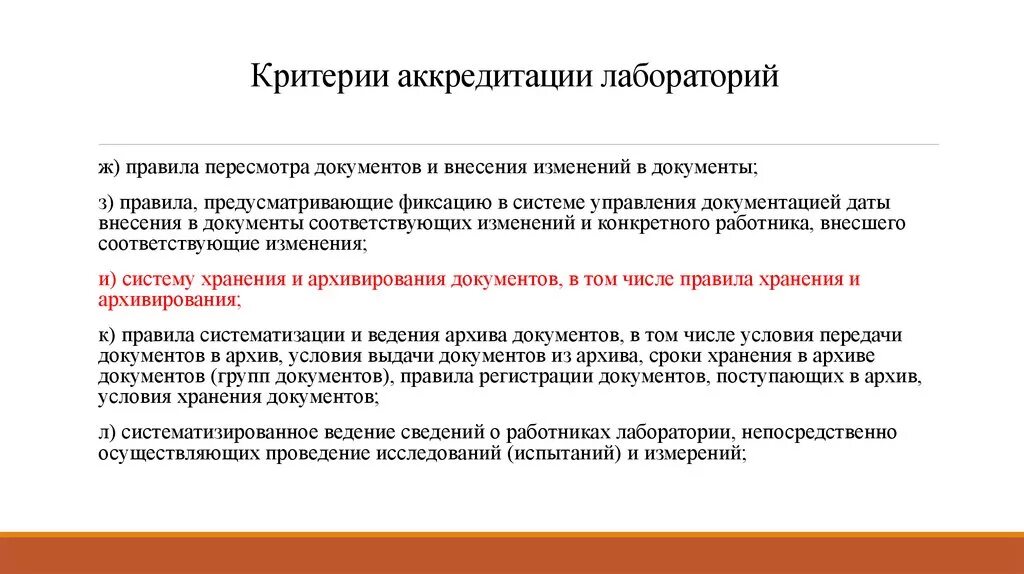 Критерии аккредитации лабораторий

ж) правила пересмотра документов и внесения изменений в документы;

з) правила, предусматривающие фиксацию в системе управления документацией даты внесения в документы соответствующих изменений и конкретного работника, внесшего соответствующие изменения;

и) систему хранения и архивирования документов, в том числе правила хранения и архивирования;

к) правила систематизации и ведения архива документов, в том числе условия передачи документов в архив, условия выдачи документов из архива, сроки хранения в архиве документов (групп документов), правила регистрации документов, поступающих в архив, условия хранения документов;

л) систематизированное ведение сведений о работниках лаборатории, непосредственно осуществляющих проведение исследований (испытаний) и измерений;